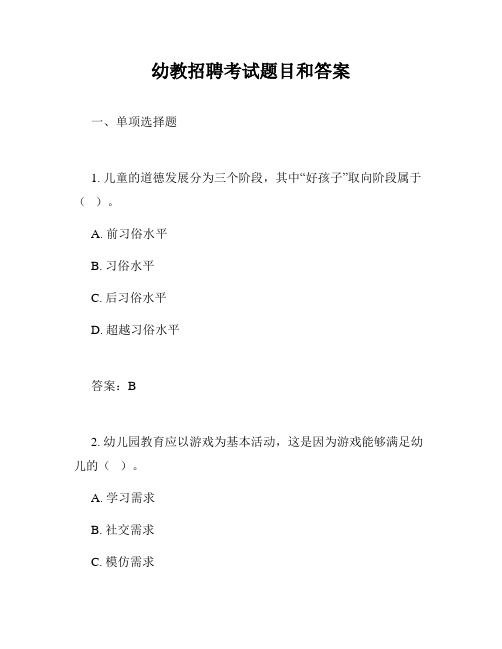 幼教招聘考试题目和答案

一、单项选择题

1. 儿童的道德发展分为三个阶段，其中“好孩子”取向阶段属于（ ）。

A. 前习俗水平

B. 习俗水平

C. 后习俗水平

D. 超越习俗水平

答案：B

2. 幼儿园教育应以游戏为基本活动，这是因为游戏能够满足幼儿的（ ）。

A. 学习需求

B. 社交需求

C. 模仿需求